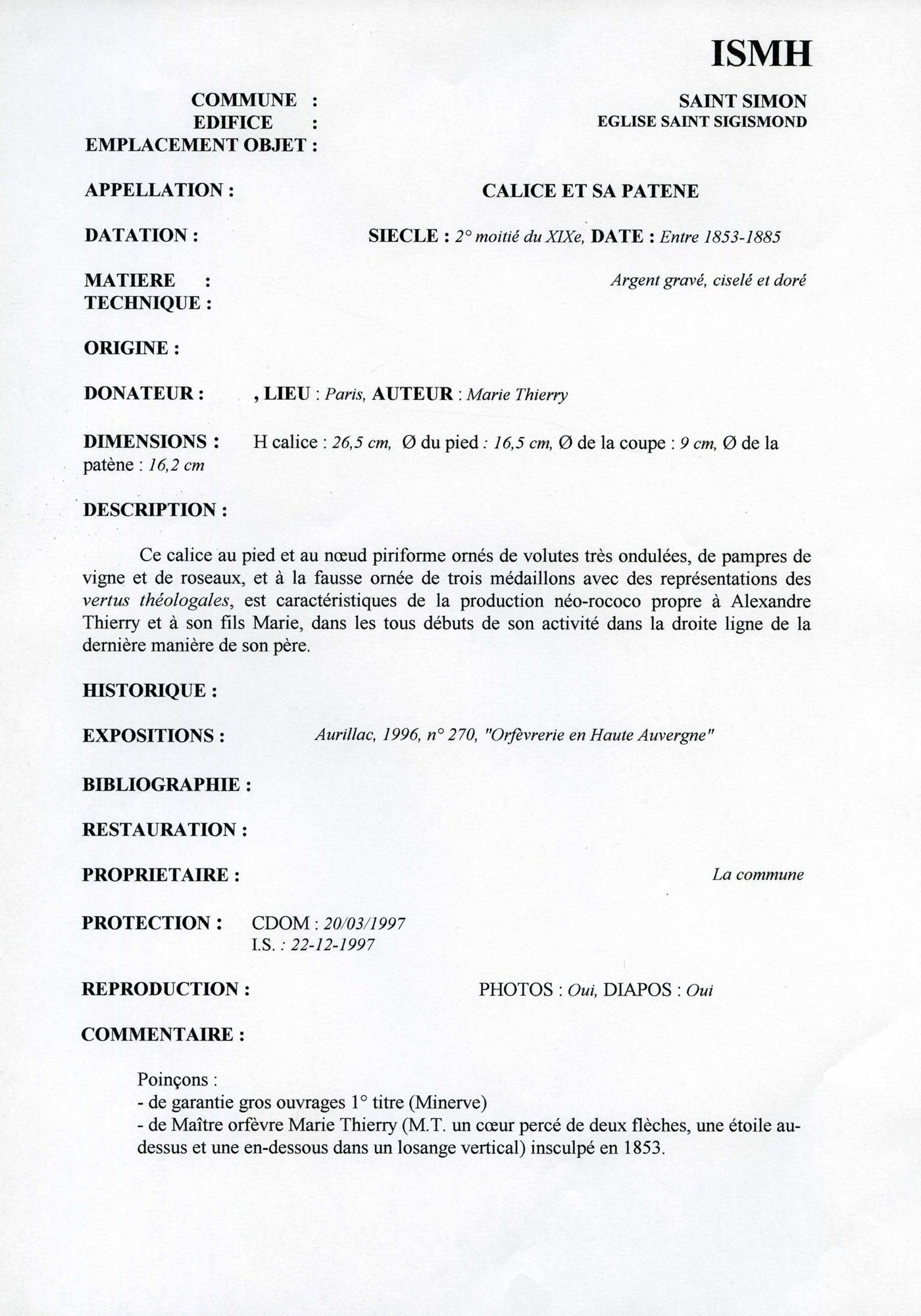 ISMH

COMMUNE : SAINT SIMON
EDIFICE : EGLISE SAINT SIGISMOND
EMPLACEMENT OBJET :

APPELLATION : CALICE ET SA PATENE

DATATION : SIECLE : 2° moitié du XIXe, DATE : Entre 1853-1885

MATIERE : Argent gravé, ciselé et doré
TECHNIQUE :

ORIGINE :

DONATEUR : , LIEU : Paris, AUTEUR : Marie Thierry

DIMENSIONS : H calice : 26,5 cm, Ø du pied : 16,5 cm, Ø de la coupe : 9 cm, Ø de la patène : 16,2 cm

DESCRIPTION :

Ce calice au pied et au nœud piriforme ornés de volutes très ondulées, de pampres de vigne et de roseaux, et à la fausse ornée de trois médaillons avec des représentations des vertus théologales, est caractéristiques de la production néo-rococo propre à Alexandre Thierry et à son fils Marie, dans les tous débuts de son activité dans la droite ligne de la dernière manière de son père.

HISTORIQUE :

EXPOSITIONS : Aurillac, 1996, n° 270, "Orfèvrerie en Haute Auvergne"

BIBLIOGRAPHIE :

RESTAURATION :

PROPRIETAIRE : La commune

PROTECTION : CDOM : 20/03/1997
I.S. : 22-12-1997

REPRODUCTION : PHOTOS : Oui, DIAPOS : Oui

COMMENTAIRE :

Poinçons :
- de garantie gros ouvrages 1° titre (Minerve)
- de Maître orfèvre Marie Thierry (M.T. un cœur percé de deux flèches, une étoile au-dessus et une en-dessous dans un losange vertical) insculpé en 1853.